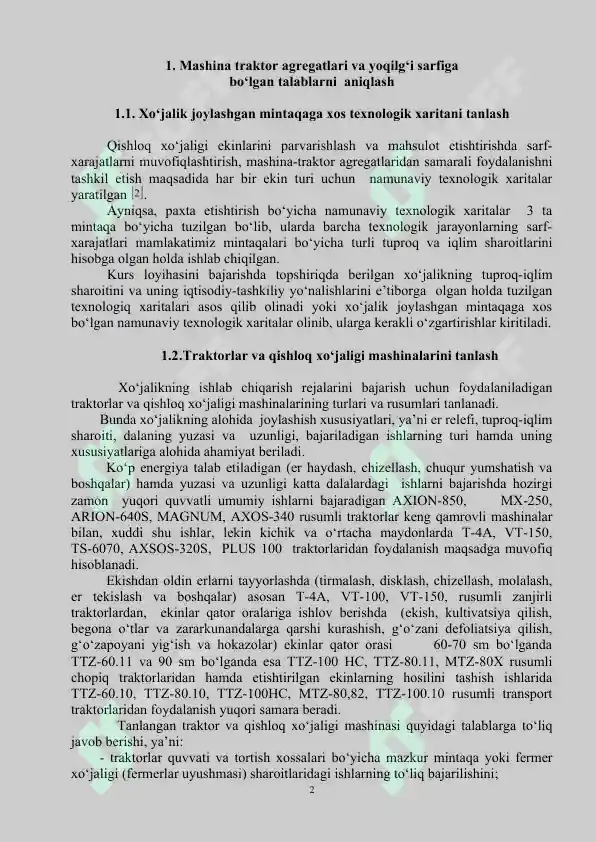 1. Mashina traktor agregatlari va yoqilg'i sarfiga bo'lgan talablarni aniqlash

1.1. Xo'jalik joylashgan mintaqaga xos texnologik xaritani tanlash

Qishloq xo'jaligi ekinlarini parvarishlash va mahsulot etishtirishda sarf-xarajatlarni muvofiqlashtirish, mashina-traktor agregatlaridan samarali foydalanishni tashkil etish maqsadida har bir ekin turi uchun namunaviy texnologik xaritalar yaratilgan [2].

Ayniqsa, paxta etishtirish bo'yicha namunaviy texnologik xaritalar 3 ta mintaqa bo'yicha tuzilgan bo'lib, ularda barcha texnologik jarayonlarning sarf-xarajatlari mamlakatimiz mintaqalari bo'yicha turli tuproq va iqlim sharoitlarini hisobga olgan holda ishlab chiqilgan.

Kurs loyihasini bajarishda topshiriqda berilgan xo'jalikning tuproq-iqlim sharoitini va uning iqtisodiy-tashkiliy yo'nalishlarini e'tiborga olgan holda tuzilgan texnologiq xaritalari asos qilib olinadi yoki xo'jalik joylashgan mintaqaga xos bo'lgan namunaviy texnologik xaritalar olinib, ularga kerakli o'zgartirishlar kiritiladi.

1.2.Traktorlar va qishloq xo'jaligi mashinalarini tanlash

Xo'jalikning ishlab chiqarish rejalarini bajarish uchun foydalaniladigan traktorlar va qishloq xo'jaligi mashinalarining turlari va rusumlari tanlanadi.

Bunda xo'jalikning alohida joylashish xususiyatlari, ya'ni er relefi, tuproq-iqlim sharoiti, dalaning yuzasi va uzunligi, bajariladigan ishlarning turi hamda uning xususiyatlariga alohida ahamiyat beriladi.

Ko'p energiya talab etiladigan (er haydash, chizellash, chuqur yumshatish va boshqalar) hamda yuzasi va uzunligi katta dalalardagi ishlarni bajarishda hozirgi zamon yuqori quvvatli umumiy ishlarni bajaradigan AXION-850, MX-250, ARION-640S, MAGNUM, AXOS-340 rusumli traktorlar keng qamrovli mashinalar bilan, xuddi shu ishlar, lekin kichik va o'rtacha maydonlarda T-4A, VT-150, TS-6070, AXSOS-320S, PLUS 100 traktorlaridan foydalanish maqsadga muvofiq hisoblanadi.

Ekishdan oldin erlarni tayyorlashda (tirmalash, disklash, chizellash, molalash, er tekislash va boshqalar) asosan T-4A, VT-100, VT-150, rusumli zanjirli traktorlardan, ekinlar qator oralariga ishlov berishda (ekish, kultivatsiya qilish, begona o'tlar va zararkunandalarga qarshi kurashish, g'o'zani defoliatsiya qilish, g'o'zapoyani yig'ish va hokazolar) ekinlar qator orasi 60-70 sm bo'lganda TTZ-60.11 va 90 sm bo'lganda esa TTZ-100 HC, TTZ-80.11, MTZ-80X rusumli chopiq traktorlaridan hamda etishtirilgan ekinlarning hosilini tashish ishlarida TTZ-60.10, TTZ-80.10, TTZ-100HC, MTZ-80,82, TTZ-100.10 rusumli transport traktorlaridan foydalanish yuqori samara beradi.

Tanlangan traktor va qishloq xo'jaligi mashinasi quyidagi talablarga to'liq javob berishi, ya'ni:

- traktorlar quvvati va tortish xossalari bo'yicha mazkur mintaqa yoki fermer xo'jaligi (fermerlar uyushmasi) sharoitlaridagi ishlarning to'liq bajarilishini;

2